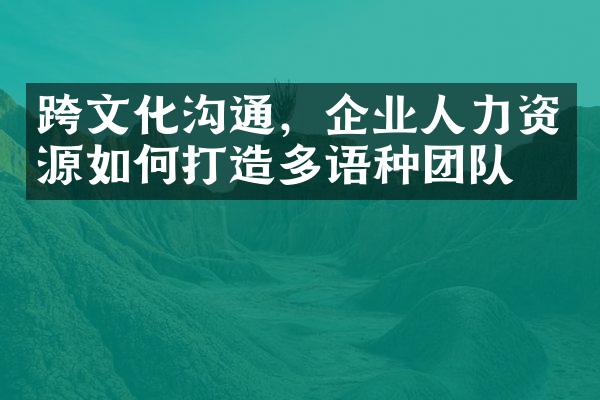 跨文化沟通，企业人力资源如何打造多语种团队